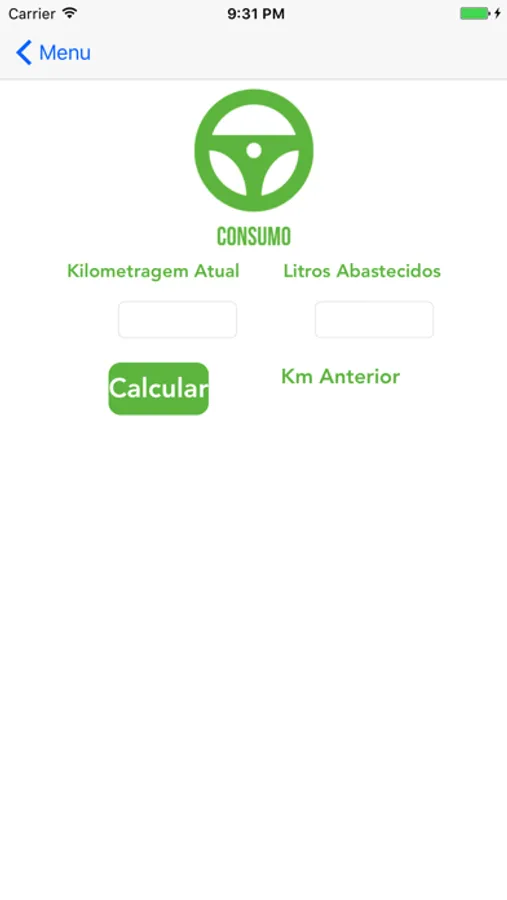 Carrier 9:31 PM

Menu

CONSUMO

Kilometragem Atual Litros Abastecidos

Calcular Km Anterior